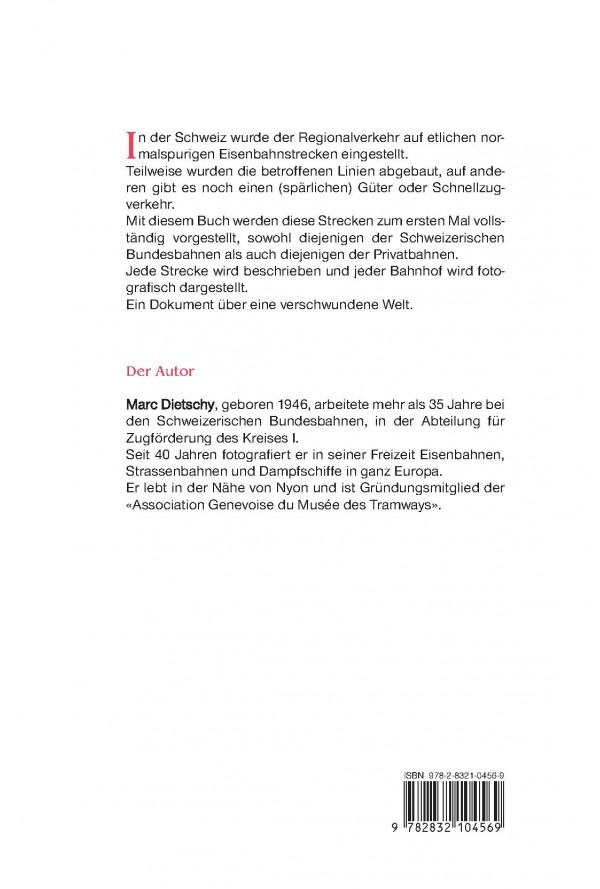 In der Schweiz wurde der Regionalverkehr auf etlichen normalspurigen Eisenbahnstrecken eingestellt.
Teilweise wurden die betroffenen Linien abgebaut, auf anderen gibt es noch einen (spärlichen) Güter oder Schnellzugverkehr.
Mit diesem Buch werden diese Strecken zum ersten Mal vollständig vorgestellt, sowohl diejenigen der Schweizerischen Bundesbahnen als auch diejenigen der Privatbahnen.
Jede Strecke wird beschrieben und jeder Bahnhof wird fotografisch dargestellt.
Ein Dokument über eine verschwundene Welt.

Der Autor

Marc Dietschy, geboren 1946, arbeitete mehr als 35 Jahre bei den Schweizerischen Bundesbahnen, in der Abteilung für Zugförderung des Kreises I.
Seit 40 Jahren fotografiert er in seiner Freizeit Eisenbahnen, Strassenbahnen und Dampfschiffe in ganz Europa.
Er lebt in der Nähe von Nyon und ist Gründungsmitglied der «Association Genevoise du Musée des Tramways».

ISBN 978-2-8321-0456-9

9 782832 104569